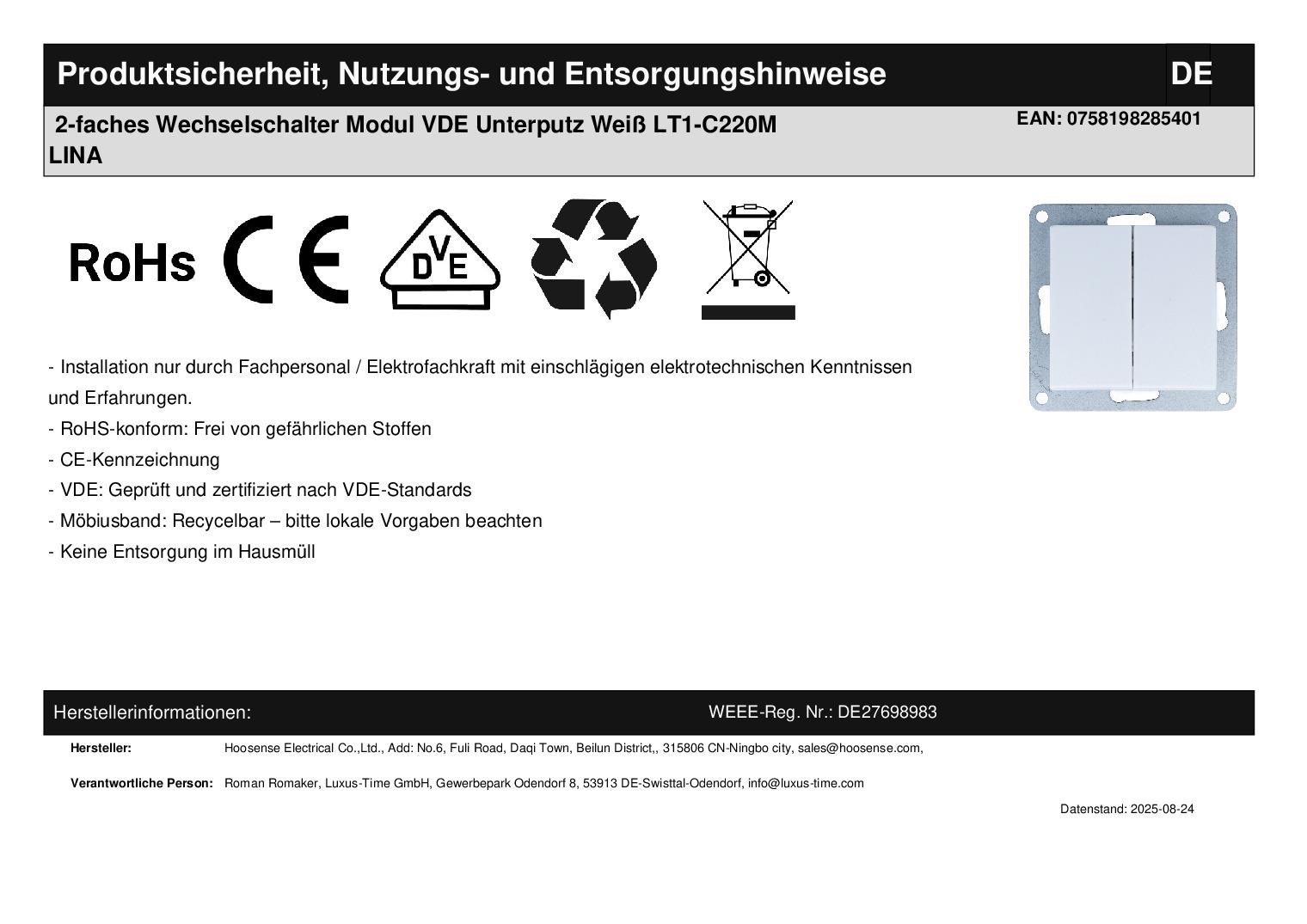 Produktsicherheit, Nutzungs- und Entsorgungshinweise DE

2-faches Wechselschalter Modul VDE Unterputz Weiß LT1-C220M LINA

EAN: 0758198285401

RoHs CE DVE

- Installation nur durch Fachpersonal / Elektrofachkraft mit einschlägigen elektrotechnischen Kenntnissen und Erfahrungen.
- RoHS-konform: Frei von gefährlichen Stoffen
- CE-Kennzeichnung
- VDE: Geprüft und zertifiziert nach VDE-Standards
- Möbiusband: Recycelbar – bitte lokale Vorgaben beachten
- Keine Entsorgung im Hausmüll

Herstellerinformationen:

WEEE-Reg. Nr.: DE27698983

Hersteller: Hoosense Electrical Co.,Ltd., Add: No.6, Fuli Road, Daqi Town, Beilun District,, 315806 CN-Ningbo city, sales@hoosense.com,

Verantwortliche Person: Roman Romaker, Luxus-Time GmbH, Gewerbepark Odendorf 8, 53913 DE-Swisttal-Odendorf, info@luxus-time.com

Datenstand: 2025-08-24